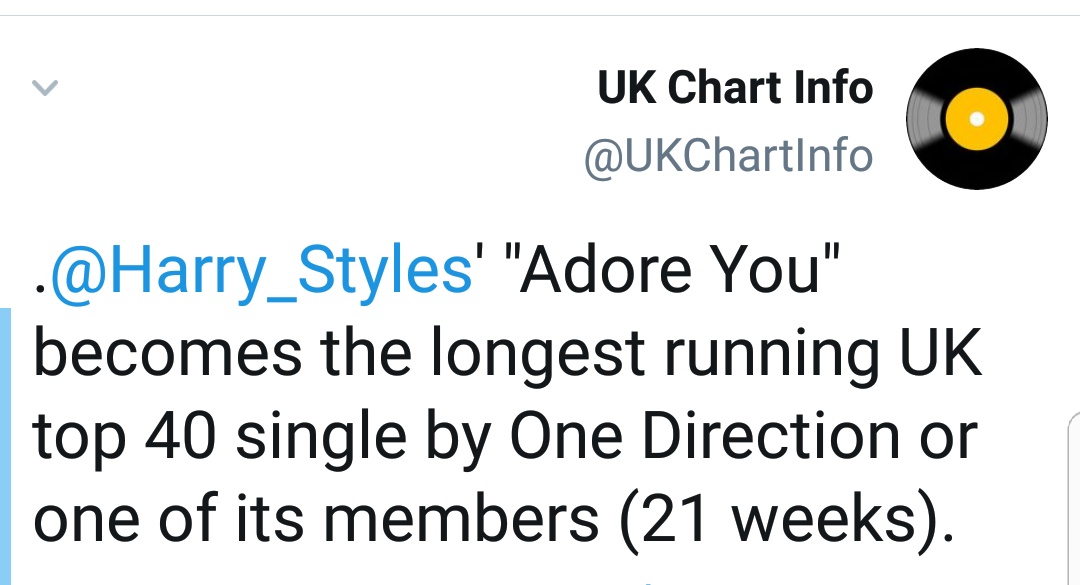 UK Chart Info
@UKChartInfo

.@Harry_Styles' "Adore You" becomes the longest running UK top 40 single by One Direction or one of its members (21 weeks).